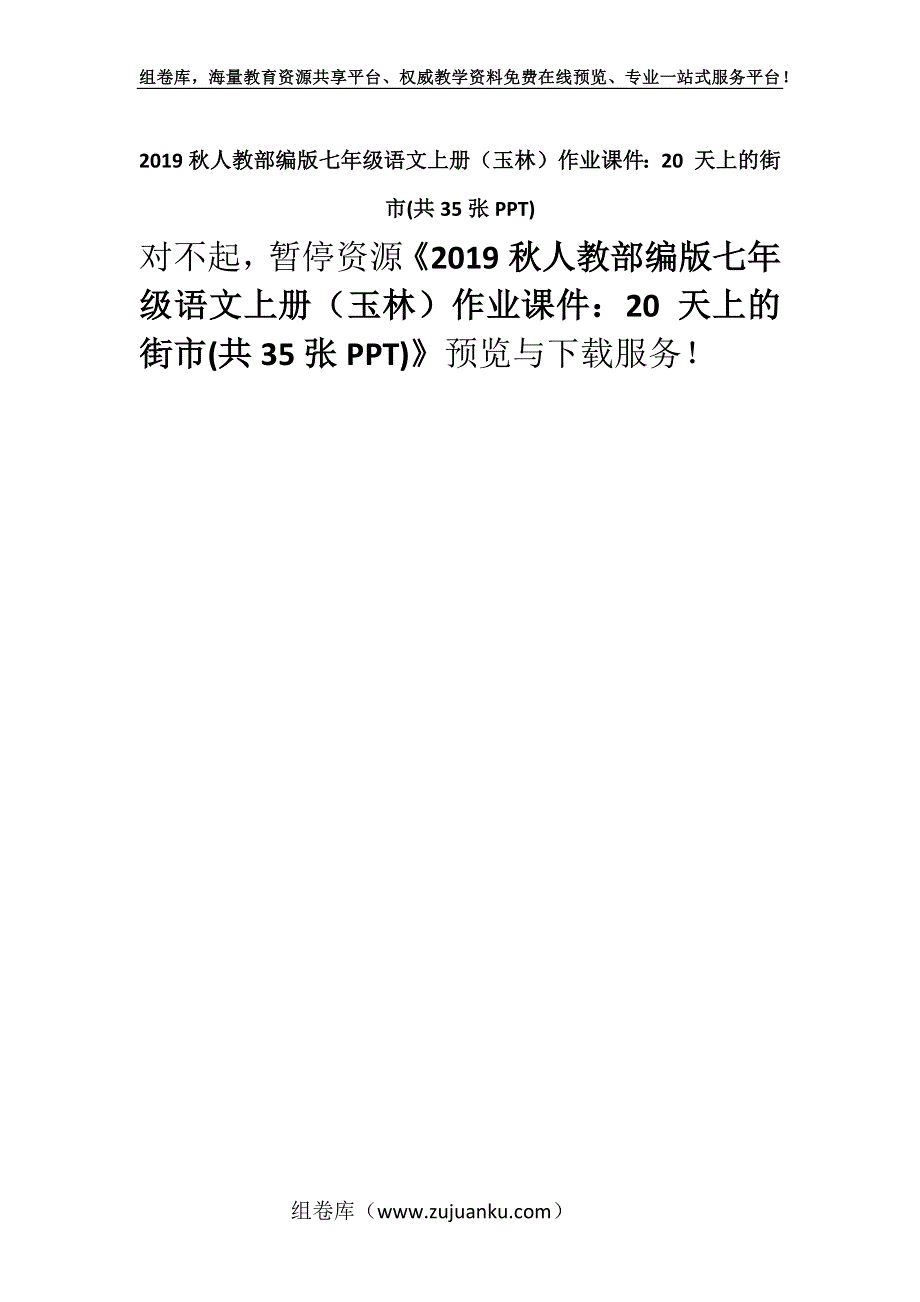 组卷库，海量教育资源共享平台、权威教学资料免费在线预览、专业一站式服务平台！

2019 秋人教部编版七年级语文上册（玉林）作业课件：20 天上的街市(共 35 张 PPT)

对不起，暂停资源《2019 秋人教部编版七年级语文上册（玉林）作业课件：20 天上的街市(共 35 张 PPT)》预览与下载服务！

组卷库（www.zujuanku.com）